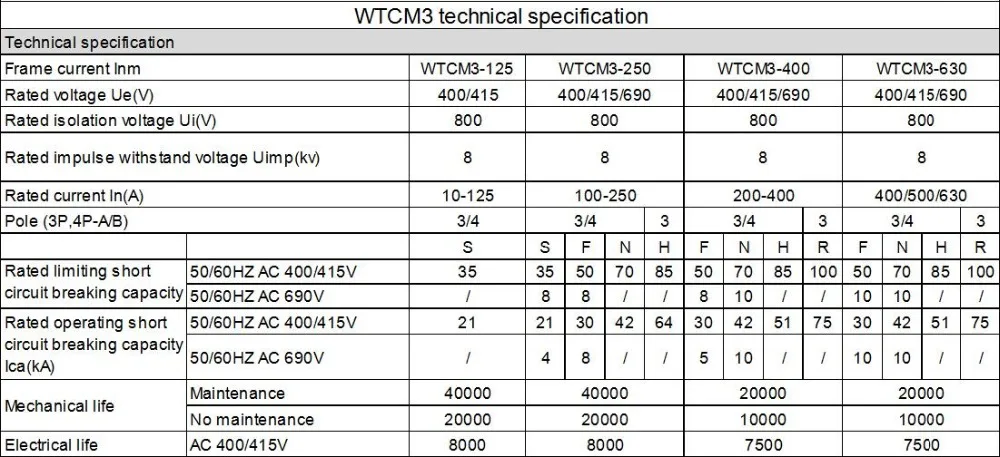 WTCM3 technical specification

| Technical specification | | | | | | | | | | | | | | |
|---|---|---|---|---|---|---|---|---|---|---|---|---|---|---|
| Frame current Inm | | WTCM3-125 | WTCM3-250 | | | | WTCM3-400 | | | | WTCM3-630 | | | |
| Rated voltage Ue(V) | | 400/415 | 400/415/690 | | | | 400/415/690 | | | | 400/415/690 | | | |
| Rated isolation voltage Ui(V) | | 800 | 800 | | | | 800 | | | | 800 | | | |
| Rated impulse withstand voltage Uimp(kv) | | 8 | 8 | | | | 8 | | | | 8 | | | |
| Rated current In(A) | | 10-125 | 100-250 | | | | 200-400 | | | | 400/500/630 | | | |
| Pole (3P,4P-A/B) | | 3/4 | 3/4 | | | 3 | 3/4 | | | 3 | 3/4 | | | 3 |
| | | S | S | F | N | H | F | N | H | R | F | N | H | R |
| Rated limiting short circuit breaking capacity | 50/60HZ AC 400/415V | 35 | 35 | 50 | 70 | 85 | 50 | 70 | 85 | 100 | 50 | 70 | 85 | 100 |
| | 50/60HZ AC 690V | / | 8 | 8 | / | / | 8 | 10 | / | / | 10 | 10 | / | / |
| Rated operating short circuit breaking capacity Ica(kA) | 50/60HZ AC 400/415V | 21 | 21 | 30 | 42 | 64 | 30 | 42 | 51 | 75 | 30 | 42 | 51 | 75 |
| | 50/60HZ AC 690V | / | 4 | 8 | / | / | 5 | 10 | / | / | 10 | 10 | / | / |
| Mechanical life | Maintenance | 40000 | 40000 | | | | 20000 | | | | 20000 | | | |
| | No maintenance | 20000 | 20000 | | | | 10000 | | | | 10000 | | | |
| Electrical life | AC 400/415V | 8000 | 8000 | | | | 7500 | | | | 7500 | | | |